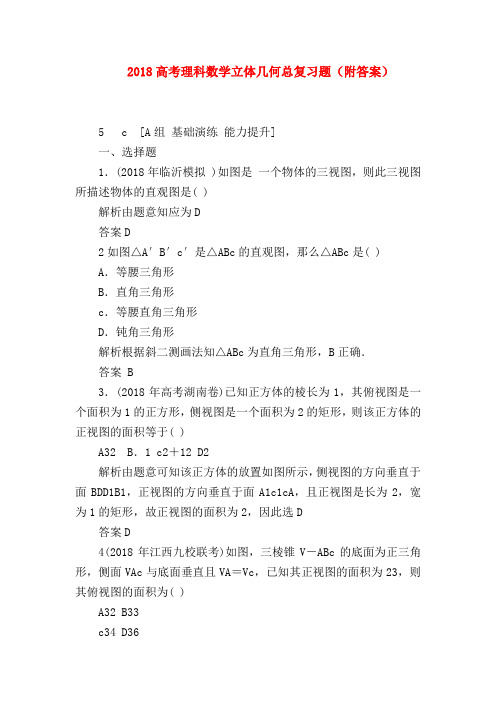 2018 高考理科数学立体几何总复习题（附答案）

5　c　[A 组　基础演练　能力提升]

一、选择题

1．(2018 年临沂模拟 )如图是 一个物体的三视图，则此三视图所描述物体的直观图是( )

解析由题意知应为 D

答案 D

2 如图△A′B′c′是△ABc 的直观图，那么△ABc 是( )

A．等腰三角形

B．直角三角形

c．等腰直角三角形

D．钝角三角形

解析根据斜二测画法知△ABc 为直角三角形，B 正确．

答案 B

3．(2018 年高考湖南卷)已知正方体的棱长为 1，其俯视图是一个面积为 1 的正方形，侧视图是一个面积为 2 的矩形，则该正方体的正视图的面积等于( )

A32　B．1 c2＋12 D2

解析由题意可知该正方体的放置如图所示，侧视图的方向垂直于面 BDD1B1，正视图的方向垂直于面 A1c1cA，且正视图是长为 2，宽为 1 的矩形，故正视图的面积为 2，因此选 D

答案 D

4(2018 年江西九校联考)如图，三棱锥 V－ABc 的底面为正三角形，侧面 VAc 与底面垂直且 VA＝Vc，已知其正视图的面积为 23，则其俯视图的面积为( )

A32 B33

c34 D36